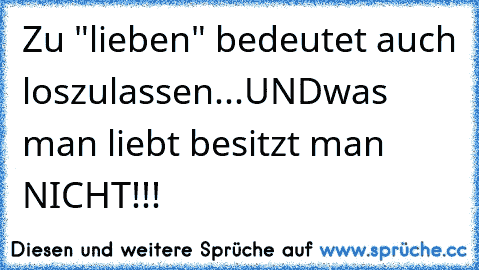 Zu "lieben" bedeutet auch loszulassen...UNDwas man liebt besitzt man NICHT!!!

Diesen und weitere Sprüche auf www.sprüche.cc